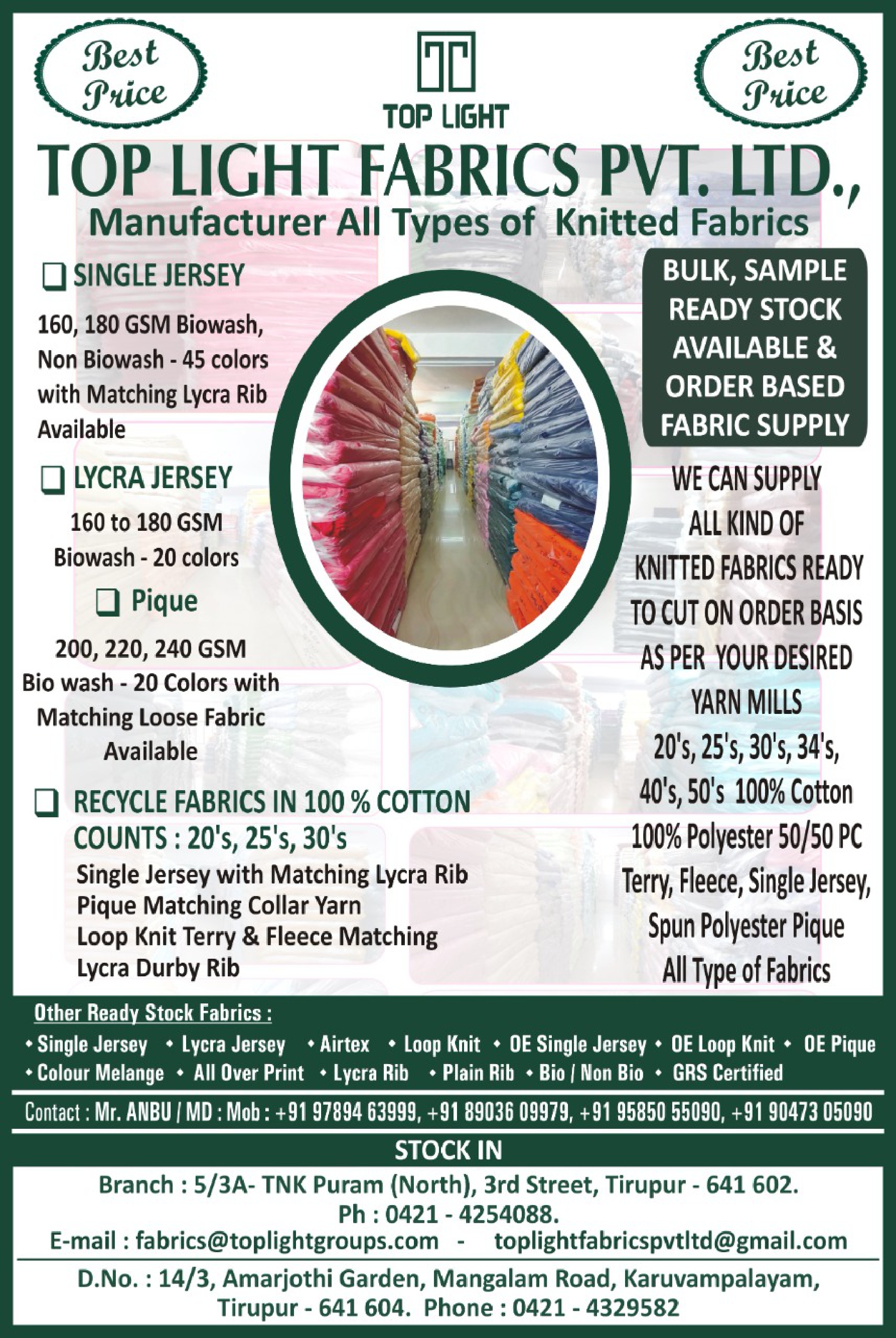 Best Price

TOP LIGHT

Best Price

TOP LIGHT FABRICS PVT. LTD.,

Manufacturer All Types of Knitted Fabrics

☐ SINGLE JERSEY

160, 180 GSM Biowash, Non Biowash - 45 colors with Matching Lycra Rib Available

☐ LYCRA JERSEY

160 to 180 GSM Biowash - 20 colors

☐ Pique

200, 220, 240 GSM Bio wash - 20 Colors with Matching Loose Fabric Available

☐ RECYCLE FABRICS IN 100 % COTTON COUNTS : 20's, 25's, 30's

Single Jersey with Matching Lycra Rib
Pique Matching Collar Yarn
Loop Knit Terry & Fleece Matching
Lycra Durby Rib

BULK, SAMPLE READY STOCK AVAILABLE & ORDER BASED FABRIC SUPPLY

WE CAN SUPPLY ALL KIND OF KNITTED FABRICS READY TO CUT ON ORDER BASIS AS PER YOUR DESIRED YARN MILLS 20's, 25's, 30's, 34's, 40's, 50's 100% Cotton 100% Polyester 50/50 PC Terry, Fleece, Single Jersey, Spun Polyester Pique All Type of Fabrics

Other Ready Stock Fabrics :

• Single Jersey • Lycra Jersey • Airtex • Loop Knit • OE Single Jersey • OE Loop Knit • OE Pique
• Colour Melange • All Over Print • Lycra Rib • Plain Rib • Bio / Non Bio • GRS Certified

Contact : Mr. ANBU / MD : Mob : +91 97894 63999, +91 89036 09979, +91 95850 55090, +91 90473 05090

STOCK IN

Branch : 5/3A- TNK Puram (North), 3rd Street, Tirupur - 641 602.
Ph : 0421 - 4254088.
E-mail : fabrics@toplightgroups.com - toplightfabricspvtltd@gmail.com

D.No. : 14/3, Amarjothi Garden, Mangalam Road, Karuvampalayam,
Tirupur - 641 604. Phone : 0421 - 4329582